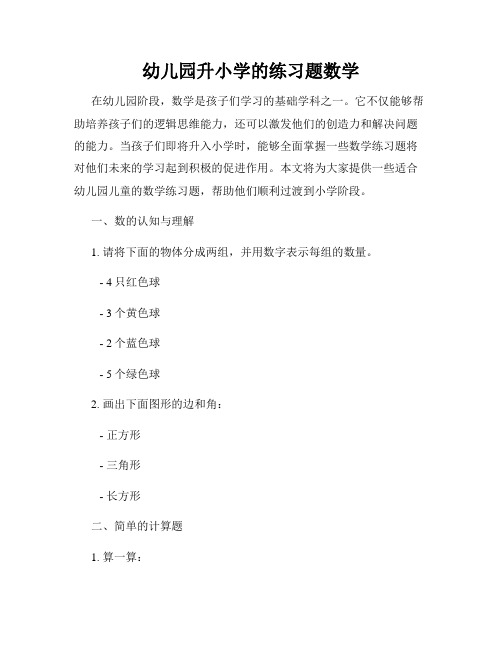 幼儿园升小学的练习题数学

在幼儿园阶段，数学是孩子们学习的基础学科之一。它不仅能够帮助培养孩子们的逻辑思维能力，还可以激发他们的创造力和解决问题的能力。当孩子们即将升入小学时，能够全面掌握一些数学练习题将对他们未来的学习起到积极的促进作用。本文将为大家提供一些适合幼儿园儿童的数学练习题，帮助他们顺利过渡到小学阶段。

一、数的认知与理解

1. 请将下面的物体分成两组，并用数字表示每组的数量。

- 4 只红色球

- 3 个黄色球

- 2 个蓝色球

- 5 个绿色球

2. 画出下面图形的边和角：

- 正方形

- 三角形

- 长方形

二、简单的计算题

1. 算一算：